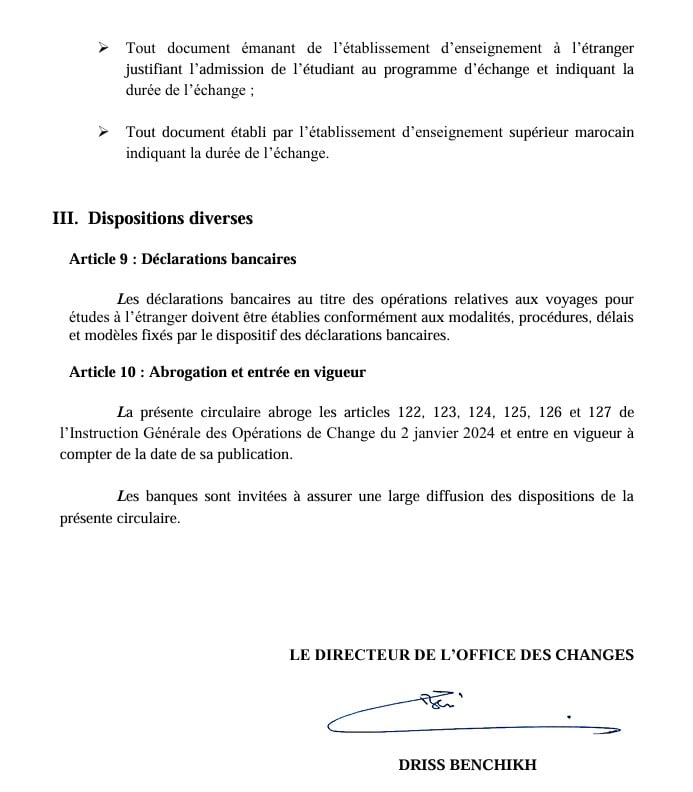 ➢ Tout document émanant de l'établissement d'enseignement à l'étranger justifiant l'admission de l'étudiant au programme d'échange et indiquant la durée de l'échange ;

➢ Tout document établi par l'établissement d'enseignement supérieur marocain indiquant la durée de l'échange.

III. Dispositions diverses

Article 9 : Déclarations bancaires

Les déclarations bancaires au titre des opérations relatives aux voyages pour études à l'étranger doivent être établies conformément aux modalités, procédures, délais et modèles fixés par le dispositif des déclarations bancaires.

Article 10 : Abrogation et entrée en vigueur

La présente circulaire abroge les articles 122, 123, 124, 125, 126 et 127 de l'Instruction Générale des Opérations de Change du 2 janvier 2024 et entre en vigueur à compter de la date de sa publication.

Les banques sont invitées à assurer une large diffusion des dispositions de la présente circulaire.

LE DIRECTEUR DE L'OFFICE DES CHANGES

DRISS BENCHIKH